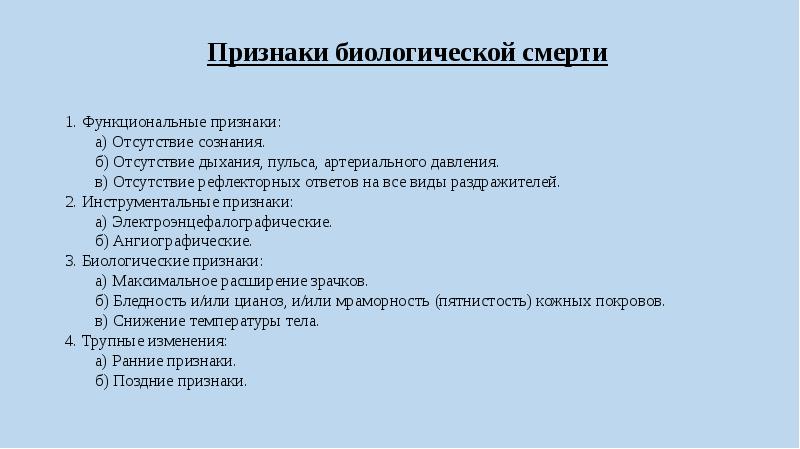 Признаки биологической смерти

1. Функциональные признаки:
а) Отсутствие сознания.
б) Отсутствие дыхания, пульса, артериального давления.
в) Отсутствие рефлекторных ответов на все виды раздражителей.
2. Инструментальные признаки:
а) Электроэнцефалографические.
б) Ангиографические.
3. Биологические признаки:
а) Максимальное расширение зрачков.
б) Бледность и/или цианоз, и/или мраморность (пятнистость) кожных покровов.
в) Снижение температуры тела.
4. Трупные изменения:
а) Ранние признаки.
б) Поздние признаки.